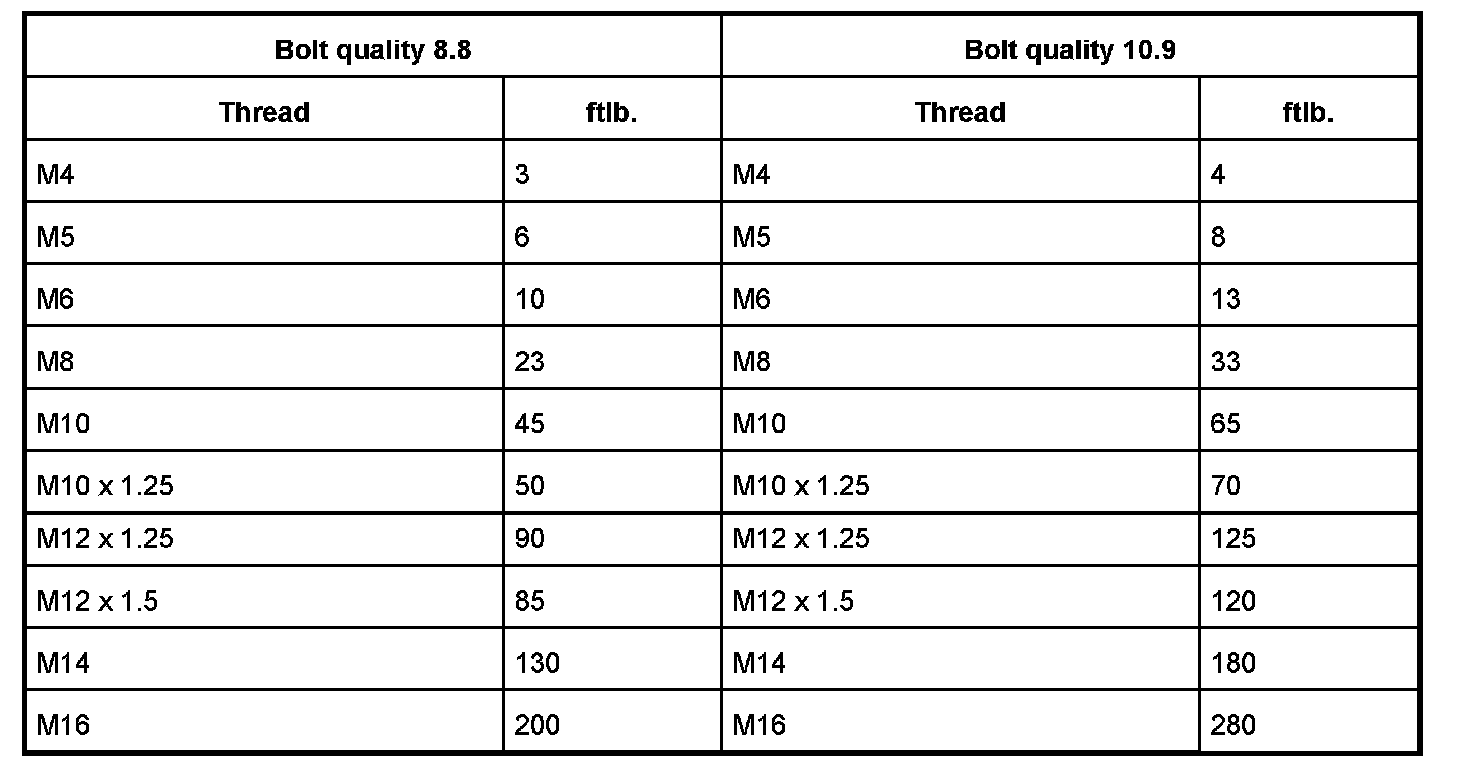 | Bolt quality 8.8 | | Bolt quality 10.9 | |
|---|---|---|---|
| Thread | ftlb. | Thread | ftlb. |
| M4 | 3 | M4 | 4 |
| M5 | 6 | M5 | 8 |
| M6 | 10 | M6 | 13 |
| M8 | 23 | M8 | 33 |
| M10 | 45 | M10 | 65 |
| M10 x 1.25 | 50 | M10 x 1.25 | 70 |
| M12 x 1.25 | 90 | M12 x 1.25 | 125 |
| M12 x 1.5 | 85 | M12 x 1.5 | 120 |
| M14 | 130 | M14 | 180 |
| M16 | 200 | M16 | 280 |